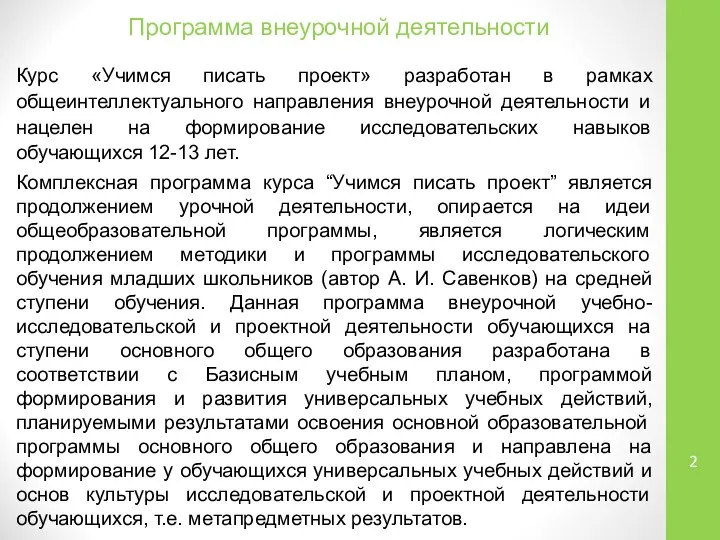 Программа внеурочной деятельности

Курс «Учимся писать проект» разработан в рамках общеинтеллектуального направления внеурочной деятельности и нацелен на формирование исследовательских навыков обучающихся 12-13 лет.

Комплексная программа курса “Учимся писать проект” является продолжением урочной деятельности, опирается на идеи общеобразовательной программы, является логическим продолжением методики и программы исследовательского обучения младших школьников (автор А. И. Савенков) на средней ступени обучения. Данная программа внеурочной учебно-исследовательской и проектной деятельности обучающихся на ступени основного общего образования разработана в соответствии с Базисным учебным планом, программой формирования и развития универсальных учебных действий, планируемыми результатами освоения основной образовательной программы основного общего образования и направлена на формирование у обучающихся универсальных учебных действий и основ культуры исследовательской и проектной деятельности обучающихся, т.е. метапредметных результатов.

2